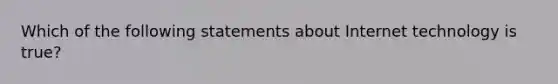 Which of the following statements about Internet technology is true?